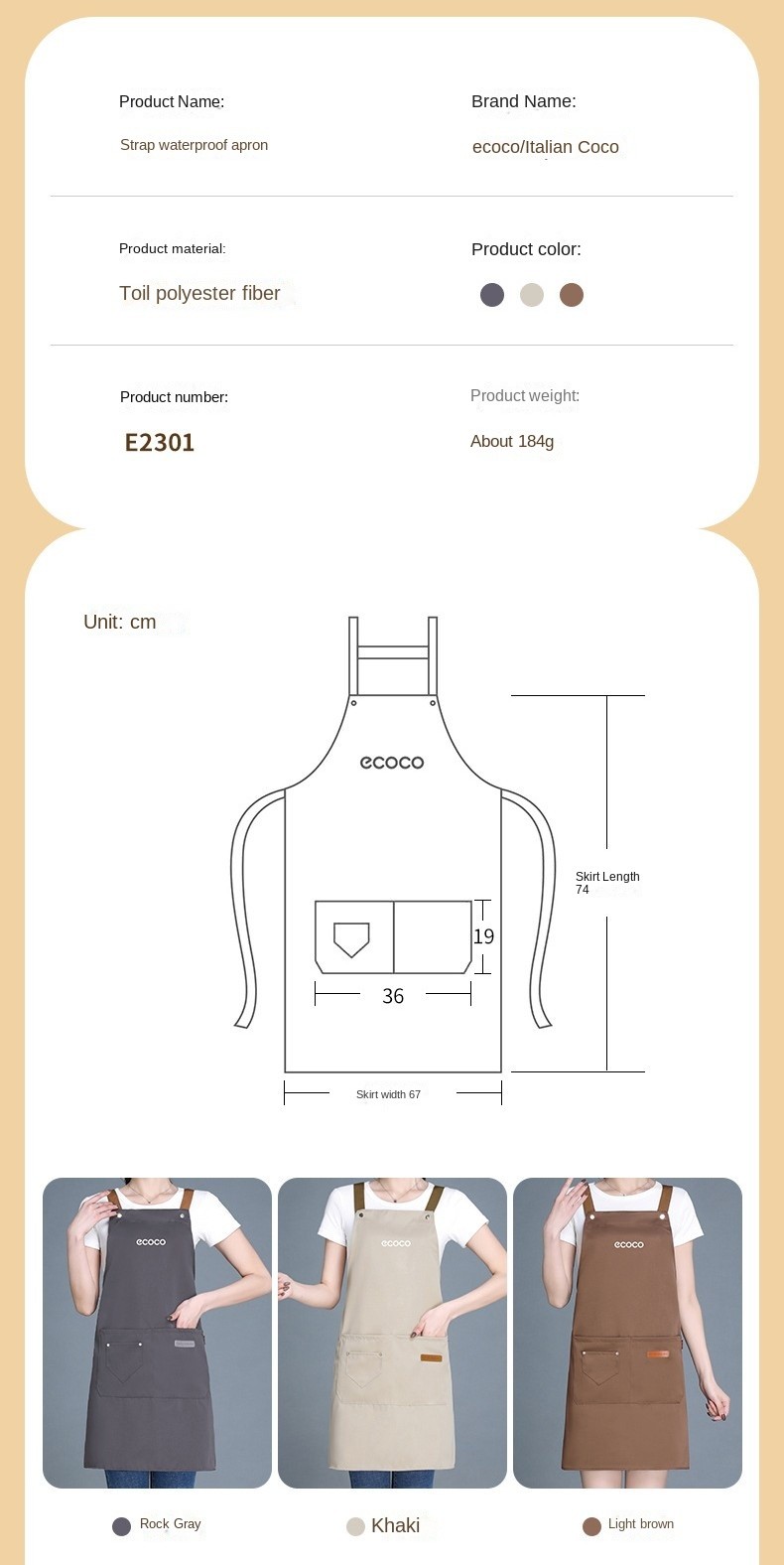 Product Name:

Strap waterproof apron

Brand Name:

ecoco/Italian Coco

Product material:

Toil polyester fiber

Product color:

Product number:

E2301

Product weight:

About 184g

Unit: cm

ecoco

Skirt Length
74

19

36

Skirt width 67

ecoco

ecoco

ecoco

Rock Gray

Khaki

Light brown